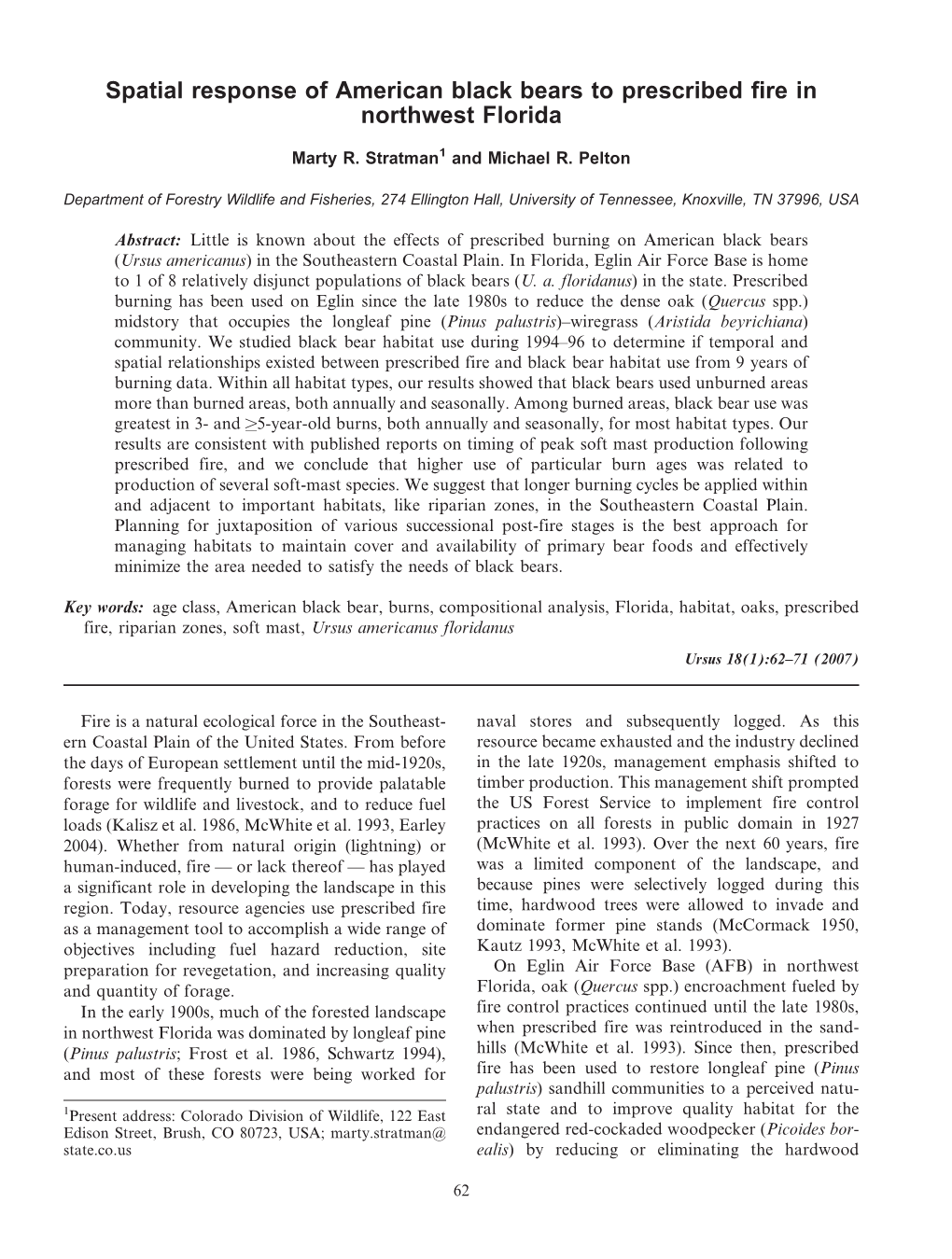 Spatial response of American black bears to prescribed fire in northwest Florida

Marty R. Stratman$^1$ and Michael R. Pelton

Department of Forestry Wildlife and Fisheries, 274 Ellington Hall, University of Tennessee, Knoxville, TN 37996, USA

Abstract: Little is known about the effects of prescribed burning on American black bears (Ursus americanus) in the Southeastern Coastal Plain. In Florida, Eglin Air Force Base is home to 1 of 8 relatively disjunct populations of black bears (U. a. floridanus) in the state. Prescribed burning has been used on Eglin since the late 1980s to reduce the dense oak (Quercus spp.) midstory that occupies the longleaf pine (Pinus palustris)–wiregrass (Aristida beyrichiana) community. We studied black bear habitat use during 1994–96 to determine if temporal and spatial relationships existed between prescribed fire and black bear habitat use from 9 years of burning data. Within all habitat types, our results showed that black bears used unburned areas more than burned areas, both annually and seasonally. Among burned areas, black bear use was greatest in 3- and $\geq$5-year-old burns, both annually and seasonally, for most habitat types. Our results are consistent with published reports on timing of peak soft mast production following prescribed fire, and we conclude that higher use of particular burn ages was related to production of several soft-mast species. We suggest that longer burning cycles be applied within and adjacent to important habitats, like riparian zones, in the Southeastern Coastal Plain. Planning for juxtaposition of various successional post-fire stages is the best approach for managing habitats to maintain cover and availability of primary bear foods and effectively minimize the area needed to satisfy the needs of black bears.

Key words: age class, American black bear, burns, compositional analysis, Florida, habitat, oaks, prescribed fire, riparian zones, soft mast, Ursus americanus floridanus

Ursus 18(1):62–71 (2007)

Fire is a natural ecological force in the Southeastern Coastal Plain of the United States. From before the days of European settlement until the mid-1920s, forests were frequently burned to provide palatable forage for wildlife and livestock, and to reduce fuel loads (Kalisz et al. 1986, McWhite et al. 1993, Earley 2004). Whether from natural origin (lightning) or human-induced, fire — or lack thereof — has played a significant role in developing the landscape in this region. Today, resource agencies use prescribed fire as a management tool to accomplish a wide range of objectives including fuel hazard reduction, site preparation for revegetation, and increasing quality and quantity of forage.

In the early 1900s, much of the forested landscape in northwest Florida was dominated by longleaf pine (Pinus palustris; Frost et al. 1986, Schwartz 1994), and most of these forests were being worked for

$^1$Present address: Colorado Division of Wildlife, 122 East Edison Street, Brush, CO 80723, USA; marty.stratman@state.co.us

naval stores and subsequently logged. As this resource became exhausted and the industry declined in the late 1920s, management emphasis shifted to timber production. This management shift prompted the US Forest Service to implement fire control practices on all forests in public domain in 1927 (McWhite et al. 1993). Over the next 60 years, fire was a limited component of the landscape, and because pines were selectively logged during this time, hardwood trees were allowed to invade and dominate former pine stands (McCormack 1950, Kautz 1993, McWhite et al. 1993).

On Eglin Air Force Base (AFB) in northwest Florida, oak (Quercus spp.) encroachment fueled by fire control practices continued until the late 1980s, when prescribed fire was reintroduced in the sandhills (McWhite et al. 1993). Since then, prescribed fire has been used to restore longleaf pine (Pinus palustris) sandhill communities to a perceived natural state and to improve quality habitat for the endangered red-cockaded woodpecker (Picoides borealis) by reducing or eliminating the hardwood

62